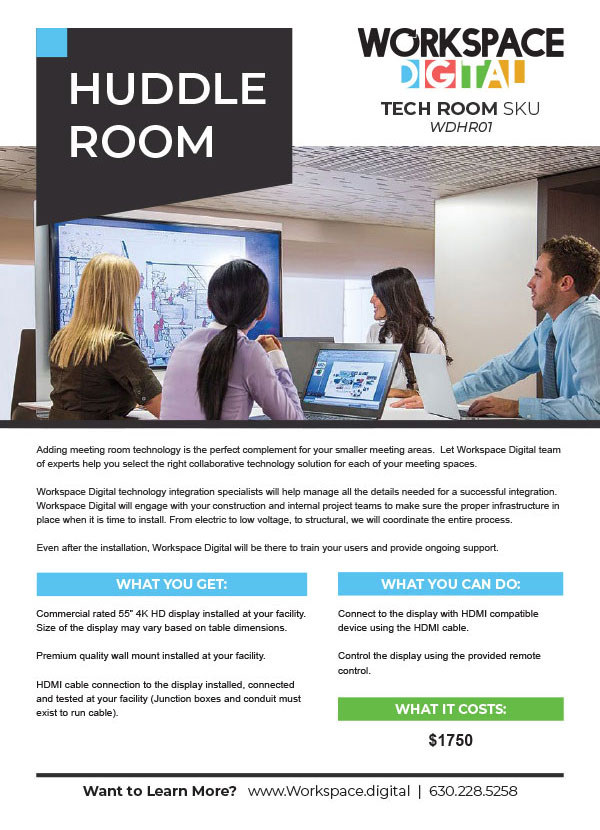 HUDDLE ROOM

WORKSPACE DIGITAL

TECH ROOM SKU
WDHR01

Adding meeting room technology is the perfect complement for your smaller meeting areas. Let Workspace Digital team of experts help you select the right collaborative technology solution for each of your meeting spaces.

Workspace Digital technology integration specialists will help manage all the details needed for a successful integration. Workspace Digital will engage with your construction and internal project teams to make sure the proper infrastructure in place when it is time to install. From electric to low voltage, to structural, we will coordinate the entire process.

Even after the installation, Workspace Digital will be there to train your users and provide ongoing support.

WHAT YOU GET:

Commercial rated 55" 4K HD display installed at your facility. Size of the display may vary based on table dimensions.

Premium quality wall mount installed at your facility.

HDMI cable connection to the display installed, connected and tested at your facility (Junction boxes and conduit must exist to run cable).

WHAT YOU CAN DO:

Connect to the display with HDMI compatible device using the HDMI cable.

Control the display using the provided remote control.

WHAT IT COSTS:

$1750

Want to Learn More? www.Workspace.digital | 630.228.5258